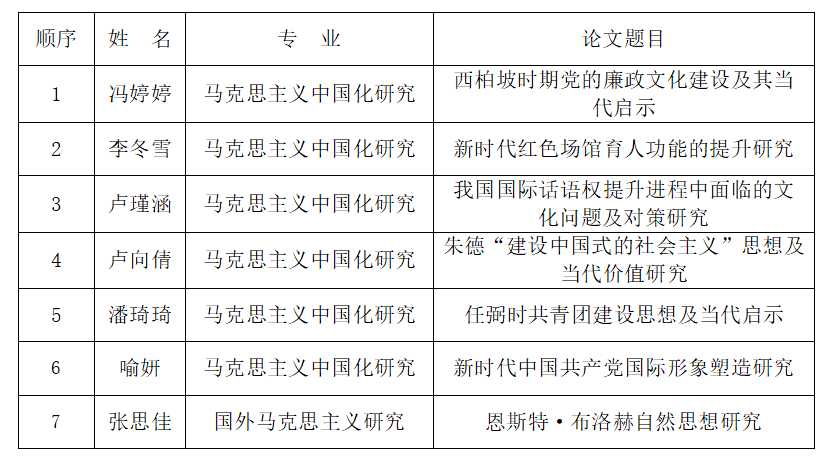 | 顺序 | 姓　名 | 专　业 | 论文题目 |
|---|---|---|---|
| 1 | 冯婷婷 | 马克思主义中国化研究 | 西柏坡时期党的廉政文化建设及其当代启示 |
| 2 | 李冬雪 | 马克思主义中国化研究 | 新时代红色场馆育人功能的提升研究 |
| 3 | 卢瑾涵 | 马克思主义中国化研究 | 我国国际话语权提升进程中面临的文化问题及对策研究 |
| 4 | 卢向倩 | 马克思主义中国化研究 | 朱德“建设中国式的社会主义”思想及当代价值研究 |
| 5 | 潘琦琦 | 马克思主义中国化研究 | 任弼时共青团建设思想及当代启示 |
| 6 | 喻妍 | 马克思主义中国化研究 | 新时代中国共产党国际形象塑造研究 |
| 7 | 张思佳 | 国外马克思主义研究 | 恩斯特·布洛赫自然思想研究 |